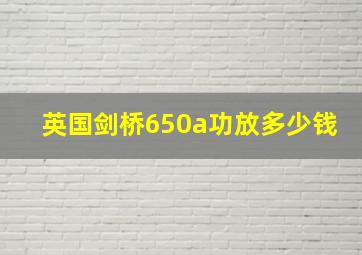 英国剑桥650a功放多少钱